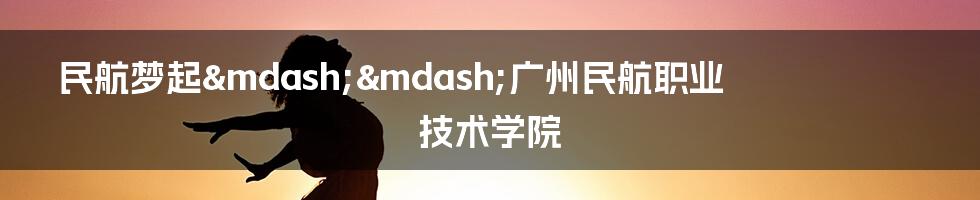 民航梦起&mdash;&mdash;广州民航职业技术学院